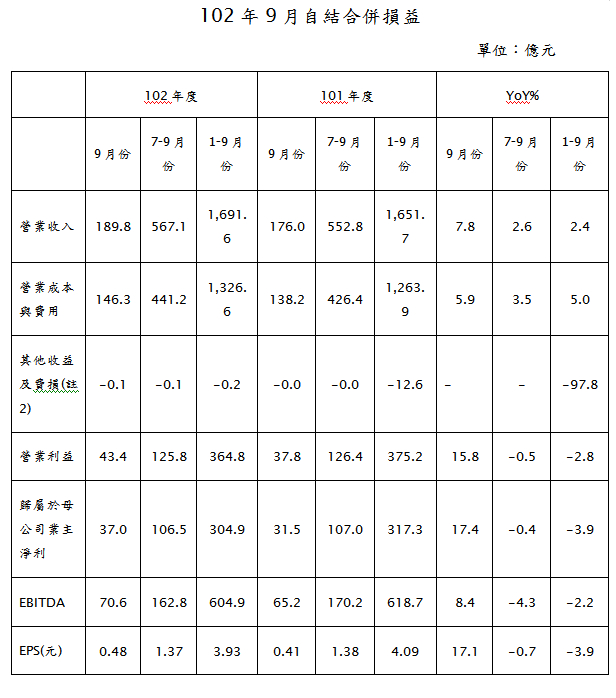 102 年 9 月自結合併損益

單位：億元

| | 102 年度 | | | 101 年度 | | | YoY% | | |
|---|---|---|---|---|---|---|---|---|---|
| | 9 月份 | 7-9 月份 | 1-9 月份 | 9 月份 | 7-9 月份 | 1-9 月份 | 9 月份 | 7-9 月份 | 1-9 月份 |
| 營業收入 | 189.8 | 567.1 | 1,691.6 | 176.0 | 552.8 | 1,651.7 | 7.8 | 2.6 | 2.4 |
| 營業成本與費用 | 146.3 | 441.2 | 1,326.6 | 138.2 | 426.4 | 1,263.9 | 5.9 | 3.5 | 5.0 |
| 其他收益及費損(註2) | -0.1 | -0.1 | -0.2 | -0.0 | -0.0 | -12.6 | - | - | -97.8 |
| 營業利益 | 43.4 | 125.8 | 364.8 | 37.8 | 126.4 | 375.2 | 15.8 | -0.5 | -2.8 |
| 歸屬於母公司業主淨利 | 37.0 | 106.5 | 304.9 | 31.5 | 107.0 | 317.3 | 17.4 | -0.4 | -3.9 |
| EBITDA | 70.6 | 162.8 | 604.9 | 65.2 | 170.2 | 618.7 | 8.4 | -4.3 | -2.2 |
| EPS(元) | 0.48 | 1.37 | 3.93 | 0.41 | 1.38 | 4.09 | 17.1 | -0.7 | -3.9 |